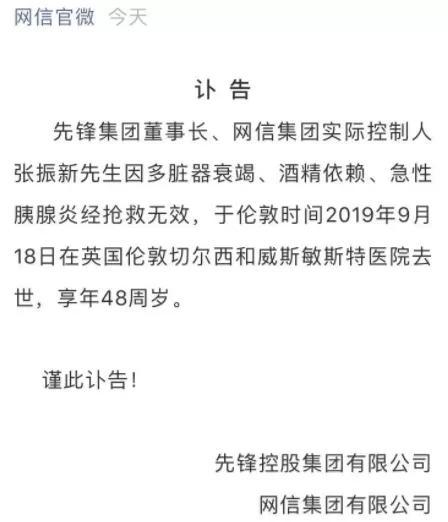 网信官微 今天

讣 告

先锋集团董事长、网信集团实际控制人张振新先生因多脏器衰竭、酒精依赖、急性胰腺炎经抢救无效，于伦敦时间2019年9月18日在英国伦敦切尔西和威斯敏斯特医院去世，享年48周岁。

谨此讣告！

先锋控股集团有限公司

网信集团有限公司